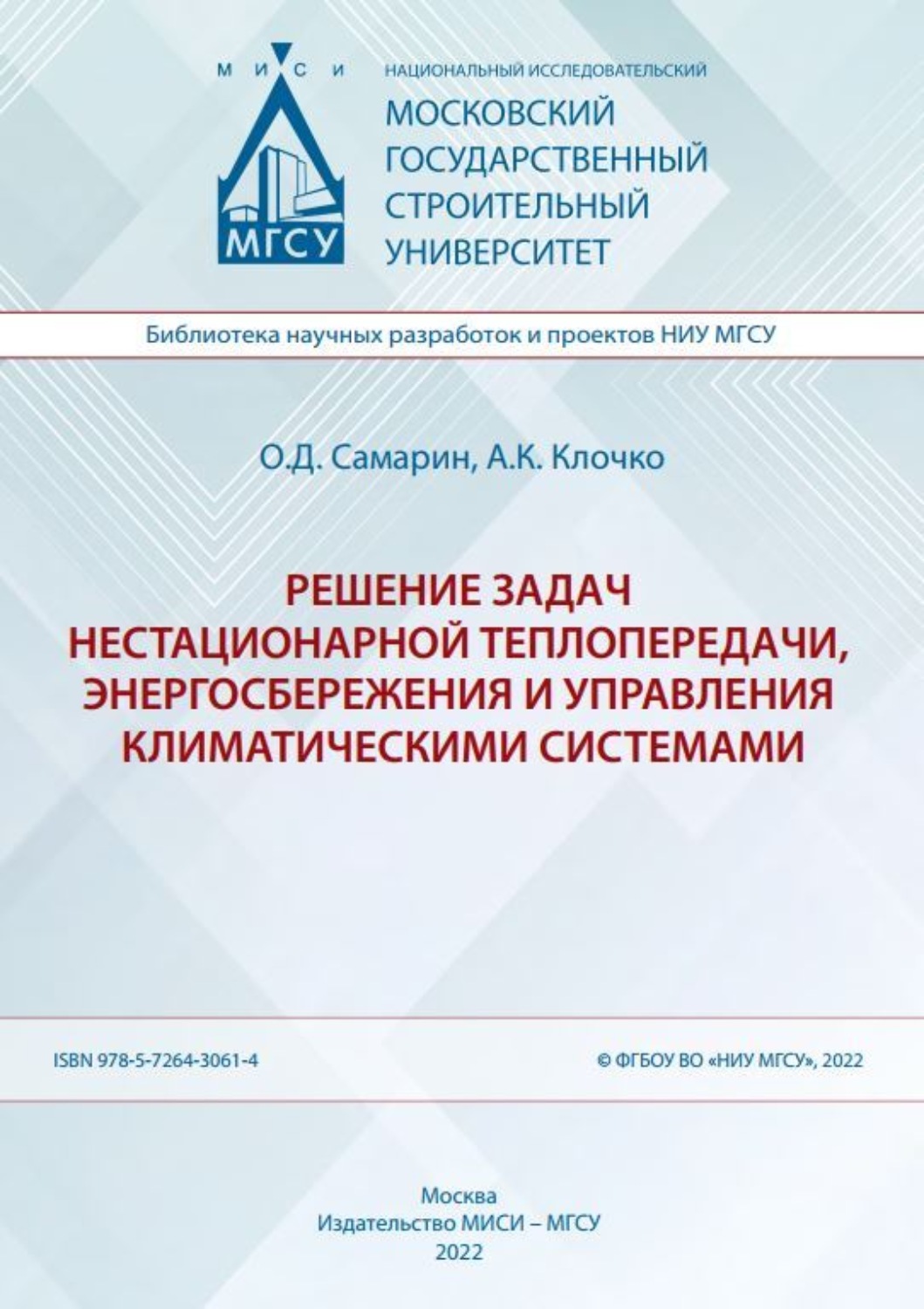 М И С И

МГСУ

НАЦИОНАЛЬНЫЙ ИССЛЕДОВАТЕЛЬСКИЙ
МОСКОВСКИЙ ГОСУДАРСТВЕННЫЙ СТРОИТЕЛЬНЫЙ УНИВЕРСИТЕТ

Библиотека научных разработок и проектов НИУ МГСУ

О.Д. Самарин, А.К. Клочко

РЕШЕНИЕ ЗАДАЧ НЕСТАЦИОНАРНОЙ ТЕПЛОПЕРЕДАЧИ, ЭНЕРГОСБЕРЕЖЕНИЯ И УПРАВЛЕНИЯ КЛИМАТИЧЕСКИМИ СИСТЕМАМИ

ISBN 978-5-7264-3061-4

© ФГБОУ ВО «НИУ МГСУ», 2022

Москва
Издательство МИСИ – МГСУ
2022